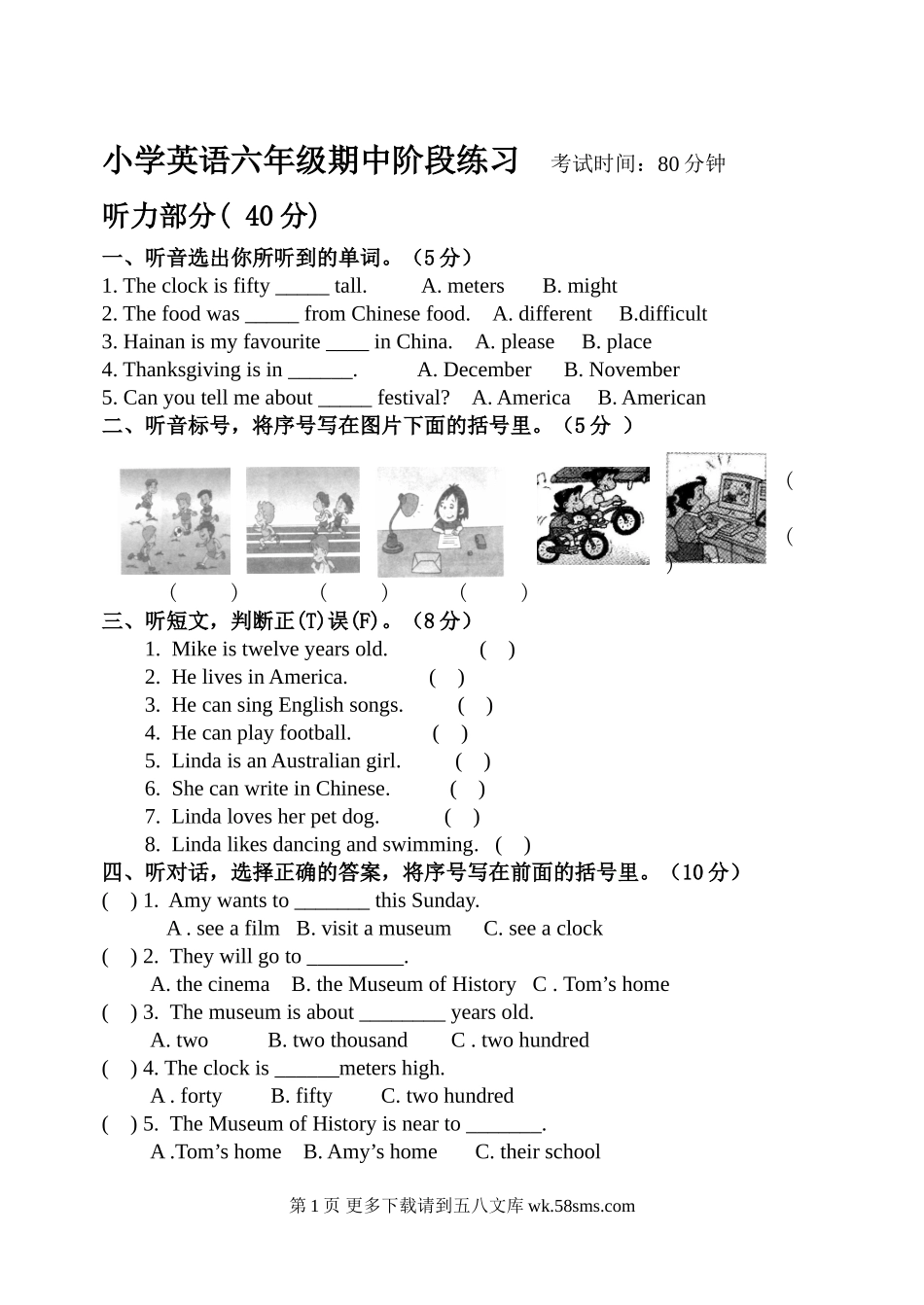 小学英语六年级期中阶段练习　考试时间：80 分钟

听力部分( 40 分)

一、听音选出你所听到的单词。（5 分）

1. The clock is fifty _____ tall.　A. meters　B. might

2. The food was _____ from Chinese food.　A. different　B.difficult

3. Hainan is my favourite ____ in China.　A. please　B. place

4. Thanksgiving is in ______.　A. December　B. November

5. Can you tell me about _____ festival?　A. America　B. American

二、听音标号，将序号写在图片下面的括号里。（5 分 ）

(　) (　) (　) (　) (　)

三、听短文，判断正(T)误(F)。（8 分）

1. Mike is twelve years old.　(　)

2. He lives in America.　(　)

3. He can sing English songs.　(　)

4. He can play football.　(　)

5. Linda is an Australian girl.　(　)

6. She can write in Chinese.　(　)

7. Linda loves her pet dog.　(　)

8. Linda likes dancing and swimming.　(　)

四、听对话，选择正确的答案，将序号写在前面的括号里。（10 分）

(　) 1. Amy wants to _______ this Sunday.

A . see a film　B. visit a museum　C. see a clock

(　) 2. They will go to _________.

A. the cinema　B. the Museum of History　C . Tom’s home

(　) 3. The museum is about ________ years old.

A. two　B. two thousand　C . two hundred

(　) 4. The clock is ______meters high.

A . forty　B. fifty　C. two hundred

(　) 5. The Museum of History is near to _______.

A .Tom’s home　B. Amy’s home　C. their school

第 1 页 更多下载请到五八文库 wk.58sms.com